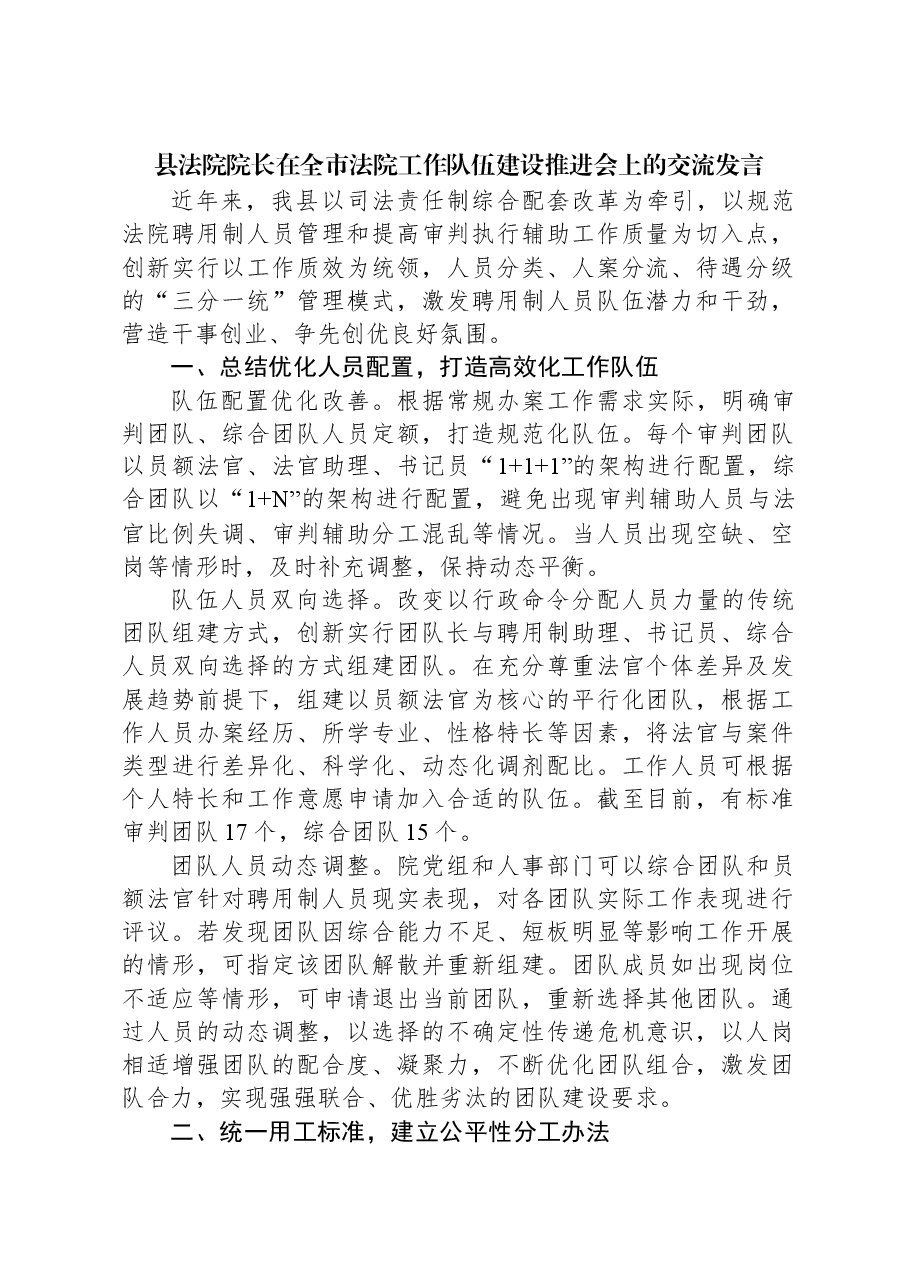 县法院院长在全市法院工作队伍建设推进会上的交流发言

近年来，我县以司法责任制综合配套改革为牵引，以规范法院聘用制人员管理和提高审判执行辅助工作质量为切入点，创新实行以工作质效为统领，人员分类、人案分流、待遇分级的“三分一统”管理模式，激发聘用制人员队伍潜力和干劲，营造干事创业、争先创优良好氛围。

一、总结优化人员配置，打造高效化工作队伍

队伍配置优化改善。根据常规办案工作需求实际，明确审判团队、综合团队人员定额，打造规范化队伍。每个审判团队以员额法官、法官助理、书记员“1+1+1”的架构进行配置，综合团队以“1+N”的架构进行配置，避免出现审判辅助人员与法官比例失调、审判辅助分工混乱等情况。当人员出现空缺、空岗等情形时，及时补充调整，保持动态平衡。

队伍人员双向选择。改变以行政命令分配人员力量的传统团队组建方式，创新实行团队长与聘用制助理、书记员、综合人员双向选择的方式组建团队。在充分尊重法官个体差异及发展趋势前提下，组建以员额法官为核心的平行化团队，根据工作人员办案经历、所学专业、性格特长等因素，将法官与案件类型进行差异化、科学化、动态化调剂配比。工作人员可根据个人特长和工作意愿申请加入合适的队伍。截至目前，有标准审判团队17个，综合团队15个。

团队人员动态调整。院党组和人事部门可以综合团队和员额法官针对聘用制人员现实表现，对各团队实际工作表现进行评议。若发现团队因综合能力不足、短板明显等影响工作开展的情形，可指定该团队解散并重新组建。团队成员如出现岗位不适应等情形，可申请退出当前团队，重新选择其他团队。通过人员的动态调整，以选择的不确定性传递危机意识，以人岗相适增强团队的配合度、凝聚力，不断优化团队组合，激发团队合力，实现强强联合、优胜劣汰的团队建设要求。

二、统一用工标准，建立公平性分工办法